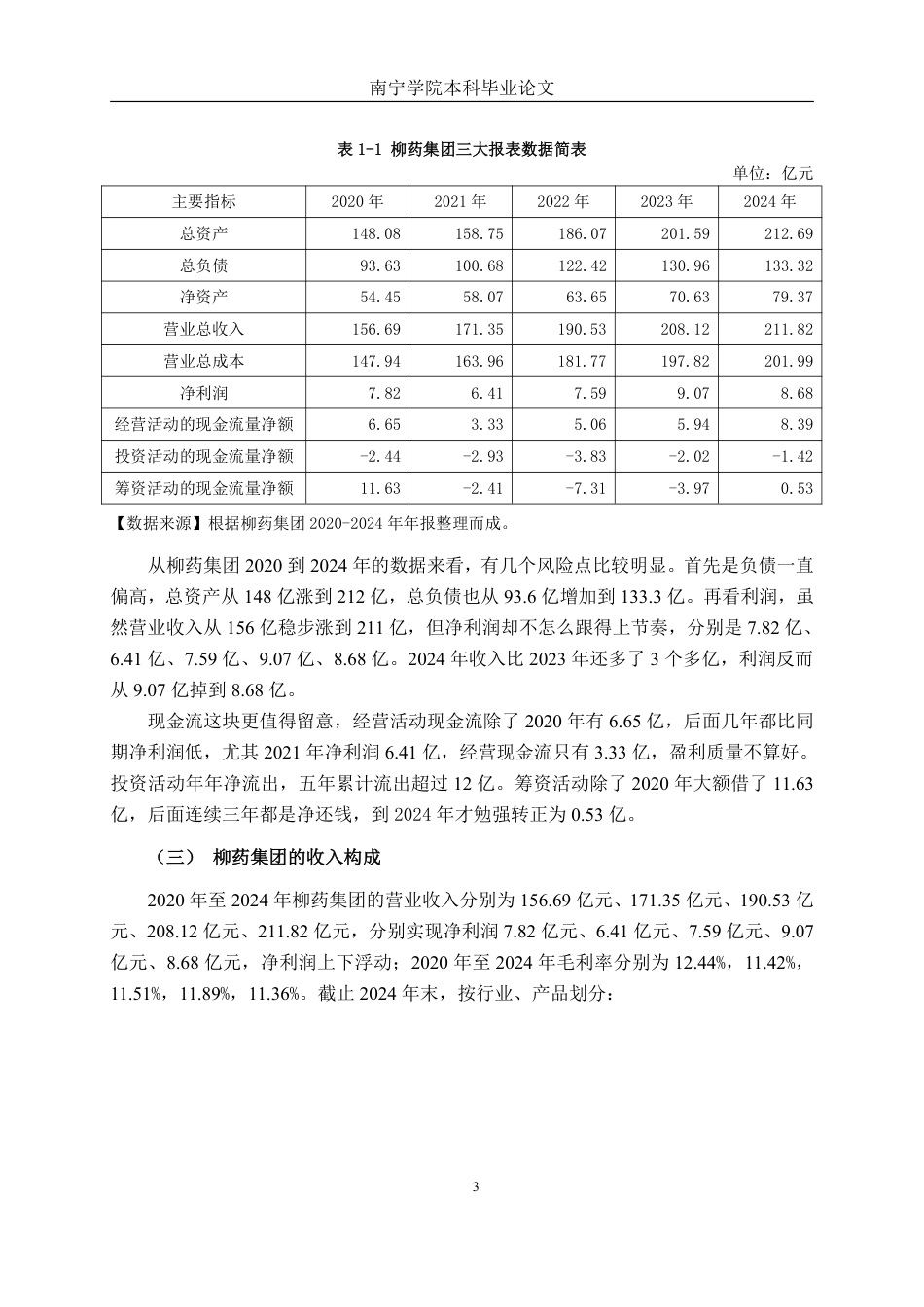 南宁学院本科毕业论文

表 1-1 柳药集团三大报表数据简表

单位：亿元

| 主要指标 | 2020 年 | 2021 年 | 2022 年 | 2023 年 | 2024 年 |
|---|---|---|---|---|---|
| 总资产 | 148.08 | 158.75 | 186.07 | 201.59 | 212.69 |
| 总负债 | 93.63 | 100.68 | 122.42 | 130.96 | 133.32 |
| 净资产 | 54.45 | 58.07 | 63.65 | 70.63 | 79.37 |
| 营业总收入 | 156.69 | 171.35 | 190.53 | 208.12 | 211.82 |
| 营业总成本 | 147.94 | 163.96 | 181.77 | 197.82 | 201.99 |
| 净利润 | 7.82 | 6.41 | 7.59 | 9.07 | 8.68 |
| 经营活动的现金流量净额 | 6.65 | 3.33 | 5.06 | 5.94 | 8.39 |
| 投资活动的现金流量净额 | -2.44 | -2.93 | -3.83 | -2.02 | -1.42 |
| 筹资活动的现金流量净额 | 11.63 | -2.41 | -7.31 | -3.97 | 0.53 |

【数据来源】根据柳药集团 2020-2024 年年报整理而成。

从柳药集团 2020 到 2024 年的数据来看，有几个风险点比较明显。首先是负债一直偏高，总资产从 148 亿涨到 212 亿，总负债也从 93.6 亿增加到 133.3 亿。再看利润，虽然营业收入从 156 亿稳步涨到 211 亿，但净利润却不怎么跟得上节奏，分别是 7.82 亿、6.41 亿、7.59 亿、9.07 亿、8.68 亿。2024 年收入比 2023 年还多了 3 个多亿，利润反而从 9.07 亿掉到 8.68 亿。

现金流这块更值得留意，经营活动现金流除了 2020 年有 6.65 亿，后面几年都比同期净利润低，尤其 2021 年净利润 6.41 亿，经营现金流只有 3.33 亿，盈利质量不算好。投资活动年年净流出，五年累计流出超过 12 亿。筹资活动除了 2020 年大额借了 11.63 亿，后面连续三年都是净还钱，到 2024 年才勉强转正为 0.53 亿。

（三） 柳药集团的收入构成

2020 年至 2024 年柳药集团的营业收入分别为 156.69 亿元、171.35 亿元、190.53 亿元、208.12 亿元、211.82 亿元，分别实现净利润 7.82 亿元、6.41 亿元、7.59 亿元、9.07 亿元、8.68 亿元，净利润上下浮动；2020 年至 2024 年毛利率分别为 12.44%，11.42%，11.51%，11.89%，11.36%。截止 2024 年末，按行业、产品划分：

3